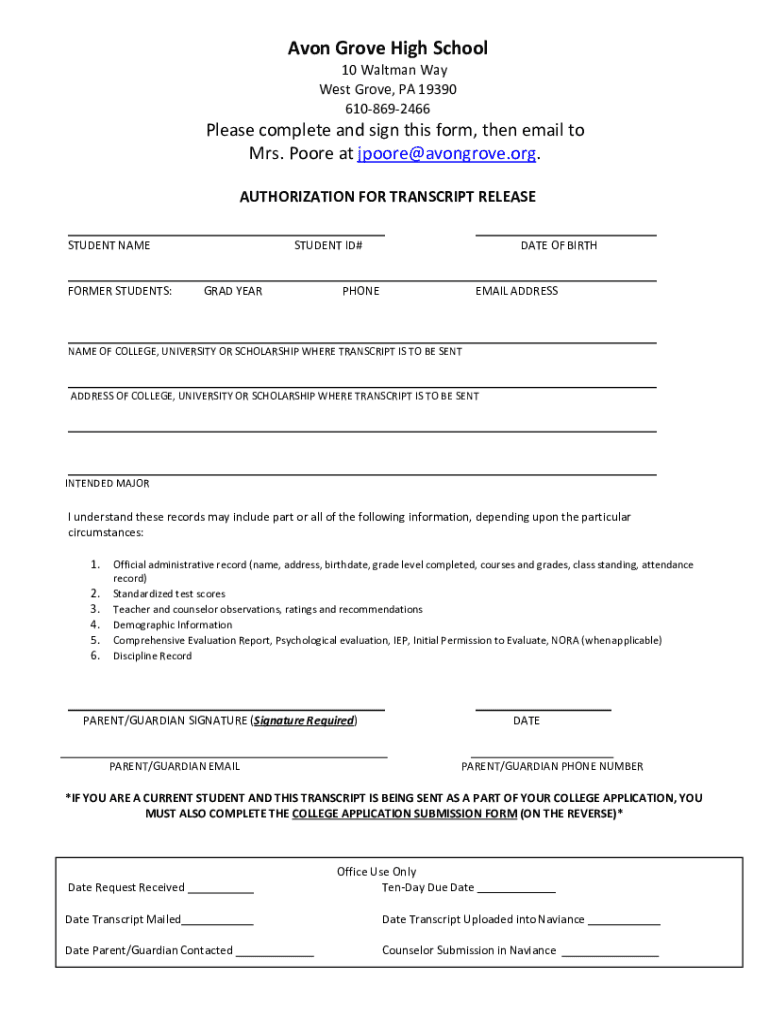 Avon Grove High School
10 Waltman Way
West Grove, PA 19390
610-869-2466

Please complete and sign this form, then email to Mrs. Poore at jpoore@avongrove.org.

AUTHORIZATION FOR TRANSCRIPT RELEASE

STUDENT NAME STUDENT ID# DATE OF BIRTH

FORMER STUDENTS: GRAD YEAR PHONE EMAIL ADDRESS

NAME OF COLLEGE, UNIVERSITY OR SCHOLARSHIP WHERE TRANSCRIPT IS TO BE SENT

ADDRESS OF COLLEGE, UNIVERSITY OR SCHOLARSHIP WHERE TRANSCRIPT IS TO BE SENT

INTENDED MAJOR

I understand these records may include part or all of the following information, depending upon the particular circumstances:

1. Official administrative record (name, address, birthdate, grade level completed, courses and grades, class standing, attendance record)
2. Standardized test scores
3. Teacher and counselor observations, ratings and recommendations
4. Demographic Information
5. Comprehensive Evaluation Report, Psychological evaluation, IEP, Initial Permission to Evaluate, NORA (when applicable)
6. Discipline Record

PARENT/GUARDIAN SIGNATURE (Signature Required) DATE

PARENT/GUARDIAN EMAIL PARENT/GUARDIAN PHONE NUMBER

*IF YOU ARE A CURRENT STUDENT AND THIS TRANSCRIPT IS BEING SENT AS A PART OF YOUR COLLEGE APPLICATION, YOU MUST ALSO COMPLETE THE COLLEGE APPLICATION SUBMISSION FORM (ON THE REVERSE)*

Office Use Only
Date Request Received ___________ Ten-Day Due Date _____________
Date Transcript Mailed____________ Date Transcript Uploaded into Naviance ____________
Date Parent/Guardian Contacted _____________ Counselor Submission in Naviance ________________